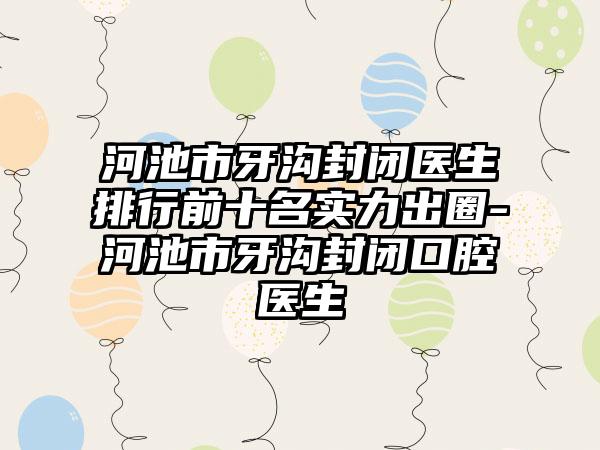 河池市牙沟封闭医生排行前十名实力出圈-河池市牙沟封闭口腔医生